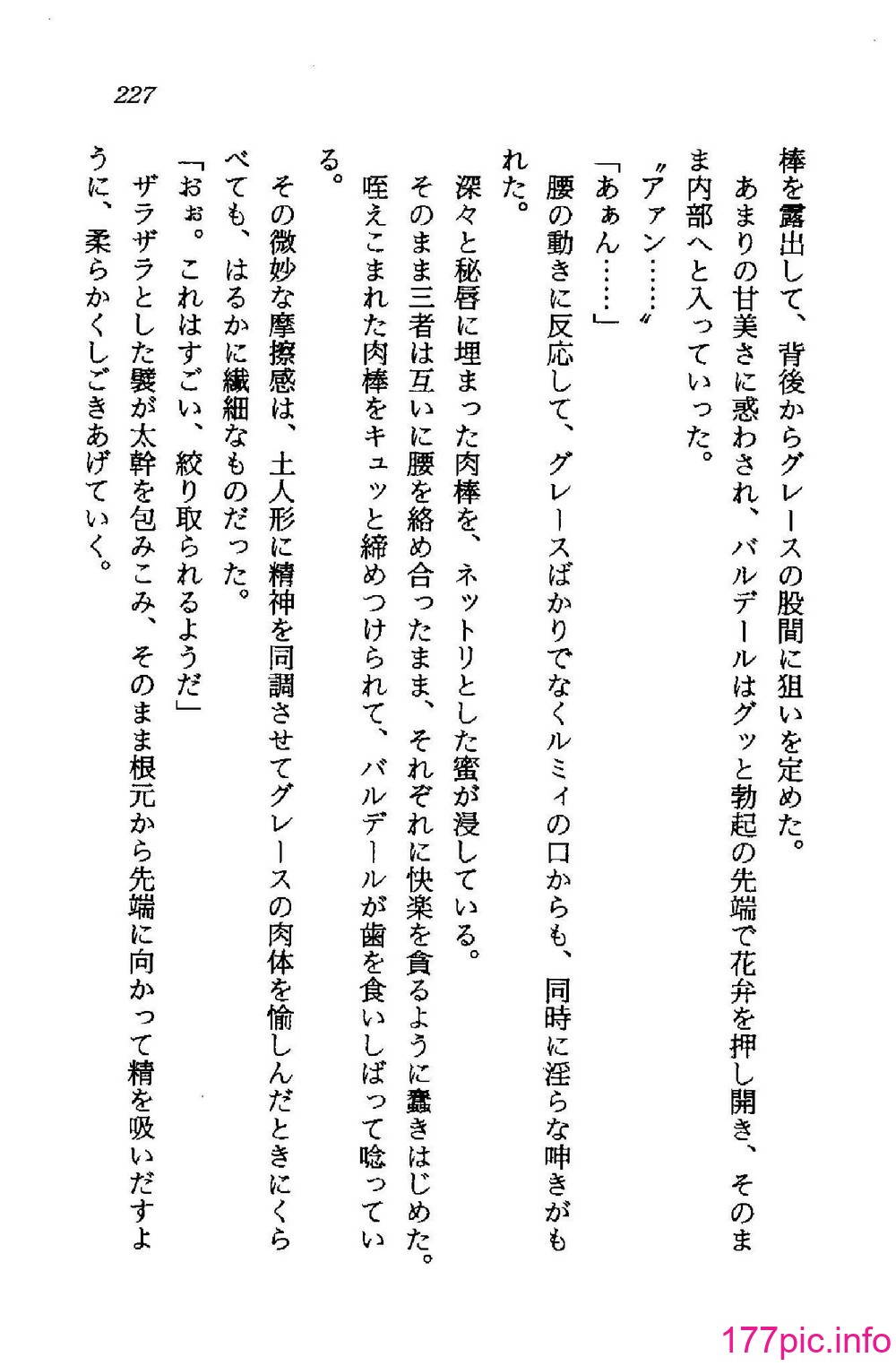 227

棒を露出して、背後からグレースの股間に狙いを定めた。
あまりの甘美さに惑わされ、バルデールはグッと勃起の先端で花弁を押し開き、そのまま内部へと入っていった。
〝アァン……〟
「あぁん……」
腰の動きに反応して、グレースばかりでなくルミィの口からも、同時に淫らな呻きがもれた。
深々と秘唇に埋まった肉棒を、ネットリとした蜜が浸している。
そのまま三者は互いに腰を絡め合ったまま、それぞれに快楽を貪るように蠢きはじめた。
咥えこまれた肉棒をキュッと締めつけられて、バルデールが歯を食いしばって唸っている。
その微妙な摩擦感は、土人形に精神を同調させてグレースの肉体を愉しんだときにくらべても、はるかに繊細なものだった。
「おぉ。これはすごい、絞り取られるようだ」
ザラザラとした襞が太幹を包みこみ、そのまま根元から先端に向かって精を吸いだすように、柔らかくしごきあげていく。

177pic.info